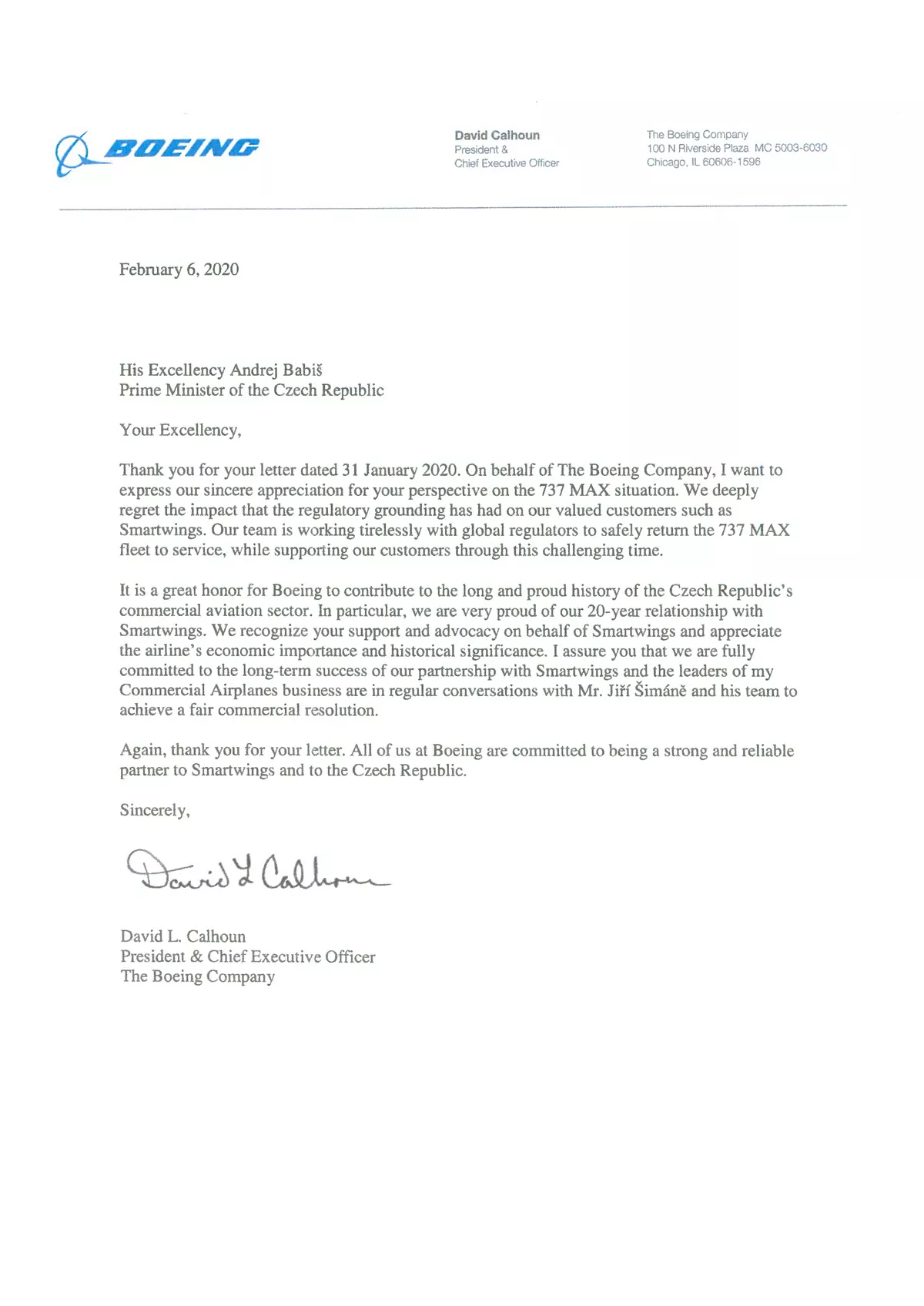 BOEING

David Calhoun
President &
Chief Executive Officer

The Boeing Company
100 N Riverside Plaza MC 5003-6030
Chicago, IL 60606-1596

February 6, 2020

His Excellency Andrej Babiš
Prime Minister of the Czech Republic

Your Excellency,

Thank you for your letter dated 31 January 2020. On behalf of The Boeing Company, I want to express our sincere appreciation for your perspective on the 737 MAX situation. We deeply regret the impact that the regulatory grounding has had on our valued customers such as Smartwings. Our team is working tirelessly with global regulators to safely return the 737 MAX fleet to service, while supporting our customers through this challenging time.

It is a great honor for Boeing to contribute to the long and proud history of the Czech Republic's commercial aviation sector. In particular, we are very proud of our 20-year relationship with Smartwings. We recognize your support and advocacy on behalf of Smartwings and appreciate the airline's economic importance and historical significance. I assure you that we are fully committed to the long-term success of our partnership with Smartwings and the leaders of my Commercial Airplanes business are in regular conversations with Mr. Jiří Šimáně and his team to achieve a fair commercial resolution.

Again, thank you for your letter. All of us at Boeing are committed to being a strong and reliable partner to Smartwings and to the Czech Republic.

Sincerely,

David L Calhoun

David L. Calhoun
President & Chief Executive Officer
The Boeing Company